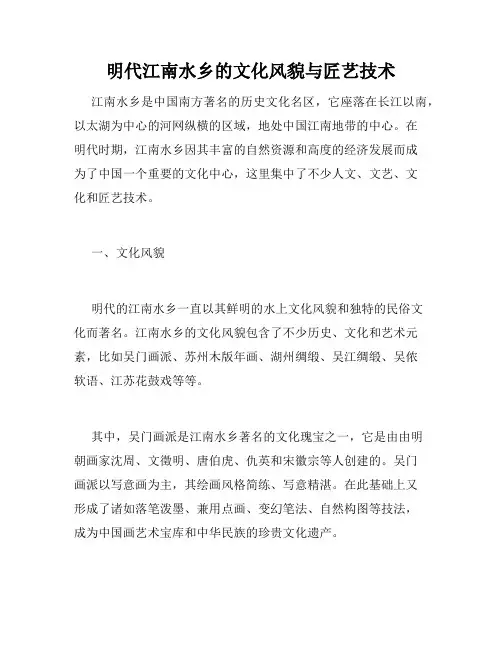 明代江南水乡的文化风貌与匠艺技术

江南水乡是中国南方著名的历史文化名区，它座落在长江以南，以太湖为中心的河网纵横的区域，地处中国江南地带的中心。在明代时期，江南水乡因其丰富的自然资源和高度的经济发展而成为了中国一个重要的文化中心，这里集中了不少人文、文艺、文化和匠艺技术。

一、文化风貌

明代的江南水乡一直以其鲜明的水上文化风貌和独特的民俗文化而著名。江南水乡的文化风貌包含了不少历史、文化和艺术元素，比如吴门画派、苏州木版年画、湖州绸缎、吴江绸缎、吴侬软语、江苏花鼓戏等等。

其中，吴门画派是江南水乡著名的文化瑰宝之一，它是由由明朝画家沈周、文徵明、唐伯虎、仇英和宋徽宗等人创建的。吴门画派以写意画为主，其绘画风格简练、写意精湛。在此基础上又形成了诸如落笔泼墨、兼用点画、变幻笔法、自然构图等技法，成为中国画艺术宝库和中华民族的珍贵文化遗产。